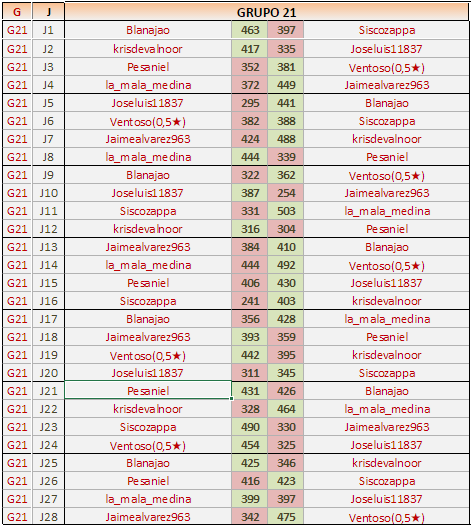 | G | J | GRUPO 21 | | | |
|---|---|---|---|---|---|
| G21 | J1 | Blanajao | 463 | 397 | Siscozappa |
| G21 | J2 | krisdevalnoor | 417 | 335 | Joseluis11837 |
| G21 | J3 | Pesaniel | 352 | 381 | Ventoso(0,5★) |
| G21 | J4 | la_mala_medina | 372 | 449 | Jaimealvarez963 |
| G21 | J5 | Joseluis11837 | 295 | 441 | Blanajao |
| G21 | J6 | Ventoso(0,5★) | 382 | 388 | Siscozappa |
| G21 | J7 | Jaimealvarez963 | 424 | 488 | krisdevalnoor |
| G21 | J8 | la_mala_medina | 444 | 339 | Pesaniel |
| G21 | J9 | Blanajao | 322 | 362 | Ventoso(0,5★) |
| G21 | J10 | Joseluis11837 | 387 | 254 | Jaimealvarez963 |
| G21 | J11 | Siscozappa | 331 | 503 | la_mala_medina |
| G21 | J12 | krisdevalnoor | 316 | 304 | Pesaniel |
| G21 | J13 | Jaimealvarez963 | 384 | 410 | Blanajao |
| G21 | J14 | la_mala_medina | 444 | 492 | Ventoso(0,5★) |
| G21 | J15 | Pesaniel | 406 | 430 | Joseluis11837 |
| G21 | J16 | Siscozappa | 241 | 403 | krisdevalnoor |
| G21 | J17 | Blanajao | 356 | 428 | la_mala_medina |
| G21 | J18 | Jaimealvarez963 | 393 | 359 | Pesaniel |
| G21 | J19 | Ventoso(0,5★) | 442 | 395 | krisdevalnoor |
| G21 | J20 | Joseluis11837 | 311 | 345 | Siscozappa |
| G21 | J21 | Pesaniel | 431 | 426 | Blanajao |
| G21 | J22 | krisdevalnoor | 328 | 464 | la_mala_medina |
| G21 | J23 | Siscozappa | 490 | 330 | Jaimealvarez963 |
| G21 | J24 | Ventoso(0,5★) | 454 | 325 | Joseluis11837 |
| G21 | J25 | Blanajao | 425 | 346 | krisdevalnoor |
| G21 | J26 | Pesaniel | 416 | 423 | Siscozappa |
| G21 | J27 | la_mala_medina | 399 | 397 | Joseluis11837 |
| G21 | J28 | Jaimealvarez963 | 342 | 475 | Ventoso(0,5★) |